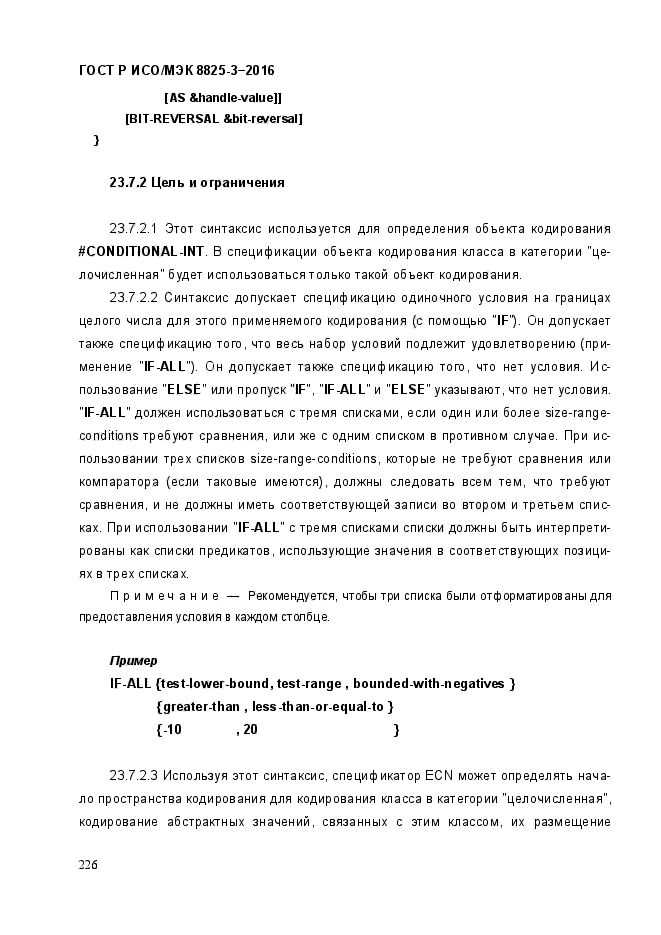 ГОСТ Р ИСО/МЭК 8825-3–2016

[AS &handle-value]]
[BIT-REVERSAL &bit-reversal]
}

23.7.2 Цель и ограничения

23.7.2.1 Этот синтаксис используется для определения объекта кодирования #CONDITIONAL-INT. В спецификации объекта кодирования класса в категории "целочисленная" будет использоваться только такой объект кодирования.

23.7.2.2 Синтаксис допускает спецификацию одиночного условия на границах целого числа для этого применяемого кодирования (с помощью "IF"). Он допускает также спецификацию того, что весь набор условий подлежит удовлетворению (применение "IF-ALL"). Он допускает также спецификацию того, что нет условия. Использование "ELSE" или пропуск "IF", "IF-ALL" и "ELSE" указывают, что нет условия. "IF-ALL" должен использоваться с тремя списками, если один или более size-range-conditions требуют сравнения, или же с одним списком в противном случае. При использовании трех списков size-range-conditions, которые не требуют сравнения или компаратора (если таковые имеются), должны следовать всем тем, что требуют сравнения, и не должны иметь соответствующей записи во втором и третьем списках. При использовании "IF-ALL" с тремя списками списки должны быть интерпретированы как списки предикатов, использующие значения в соответствующих позициях в трех списках.

Примечание — Рекомендуется, чтобы три списка были отформатированы для предоставления условия в каждом столбце.

Пример
IF-ALL {test-lower-bound, test-range , bounded-with-negatives }
{greater-than , less-than-or-equal-to }
{-10 , 20 }

23.7.2.3 Используя этот синтаксис, спецификатор ECN может определять начало пространства кодирования для кодирования класса в категории "целочисленная", кодирование абстрактных значений, связанных с этим классом, их размещение

226